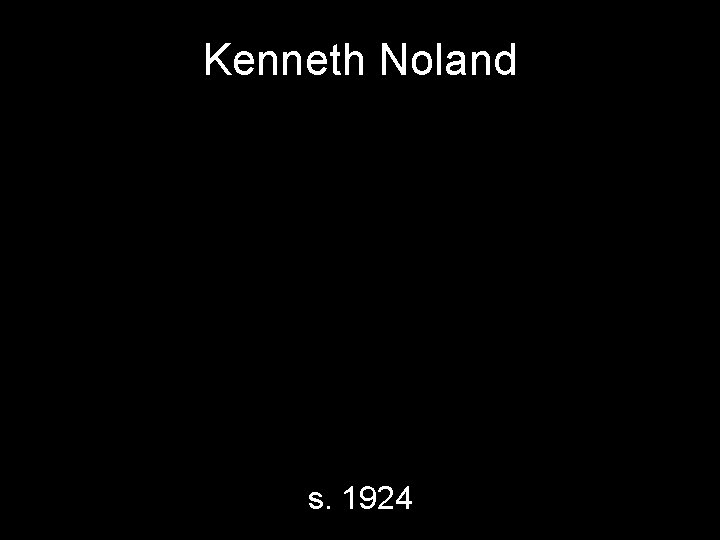 Kenneth Noland

s. 1924